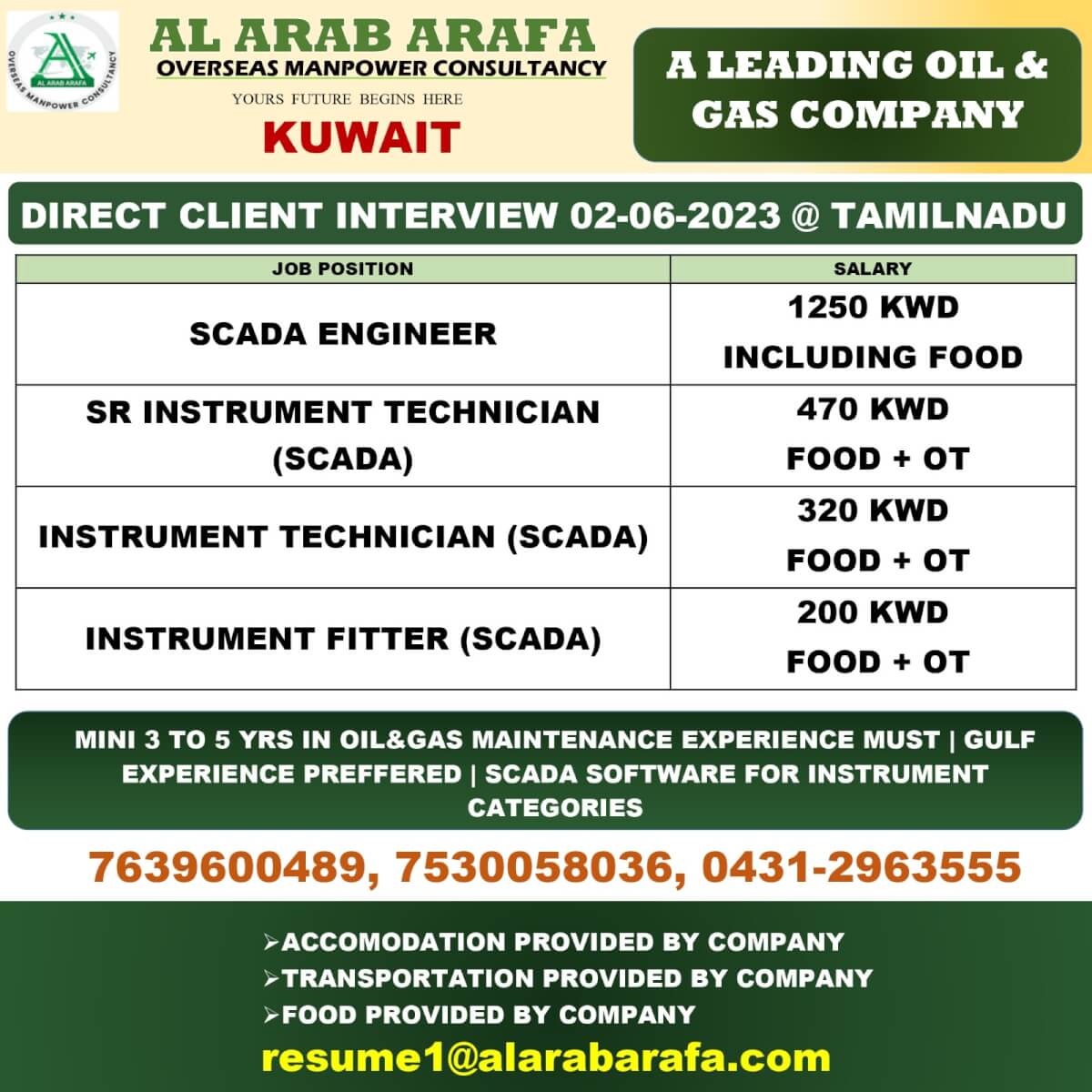 AL ARAB ARAFA
OVERSEAS MANPOWER CONSULTANCY
YOURS FUTURE BEGINS HERE
KUWAIT

A LEADING OIL & GAS COMPANY

DIRECT CLIENT INTERVIEW 02-06-2023 @ TAMILNADU

| JOB POSITION | SALARY |
|---|---|
| SCADA ENGINEER | 1250 KWD INCLUDING FOOD |
| SR INSTRUMENT TECHNICIAN (SCADA) | 470 KWD FOOD + OT |
| INSTRUMENT TECHNICIAN (SCADA) | 320 KWD FOOD + OT |
| INSTRUMENT FITTER (SCADA) | 200 KWD FOOD + OT |

MINI 3 TO 5 YRS IN OIL&GAS MAINTENANCE EXPERIENCE MUST | GULF EXPERIENCE PREFFERED | SCADA SOFTWARE FOR INSTRUMENT CATEGORIES

7639600489, 7530058036, 0431-2963555

➢ACCOMODATION PROVIDED BY COMPANY
➢TRANSPORTATION PROVIDED BY COMPANY
➢FOOD PROVIDED BY COMPANY

resume1@alarabarafa.com